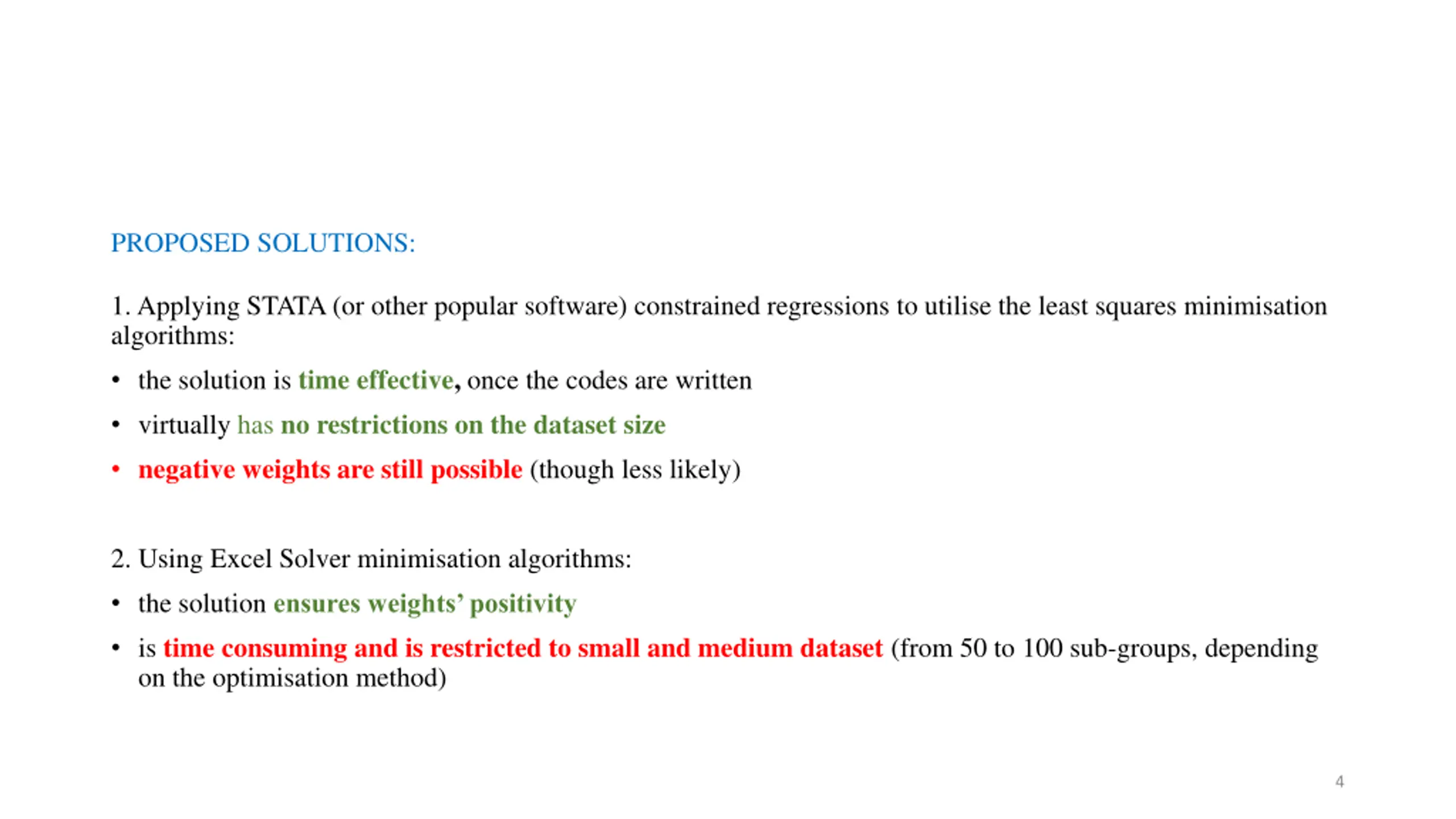 PROPOSED SOLUTIONS:

1. Applying STATA (or other popular software) constrained regressions to utilise the least squares minimisation algorithms:

• the solution is time effective, once the codes are written

• virtually has no restrictions on the dataset size

• negative weights are still possible (though less likely)

2. Using Excel Solver minimisation algorithms:

• the solution ensures weights' positivity

• is time consuming and is restricted to small and medium dataset (from 50 to 100 sub-groups, depending on the optimisation method)

4